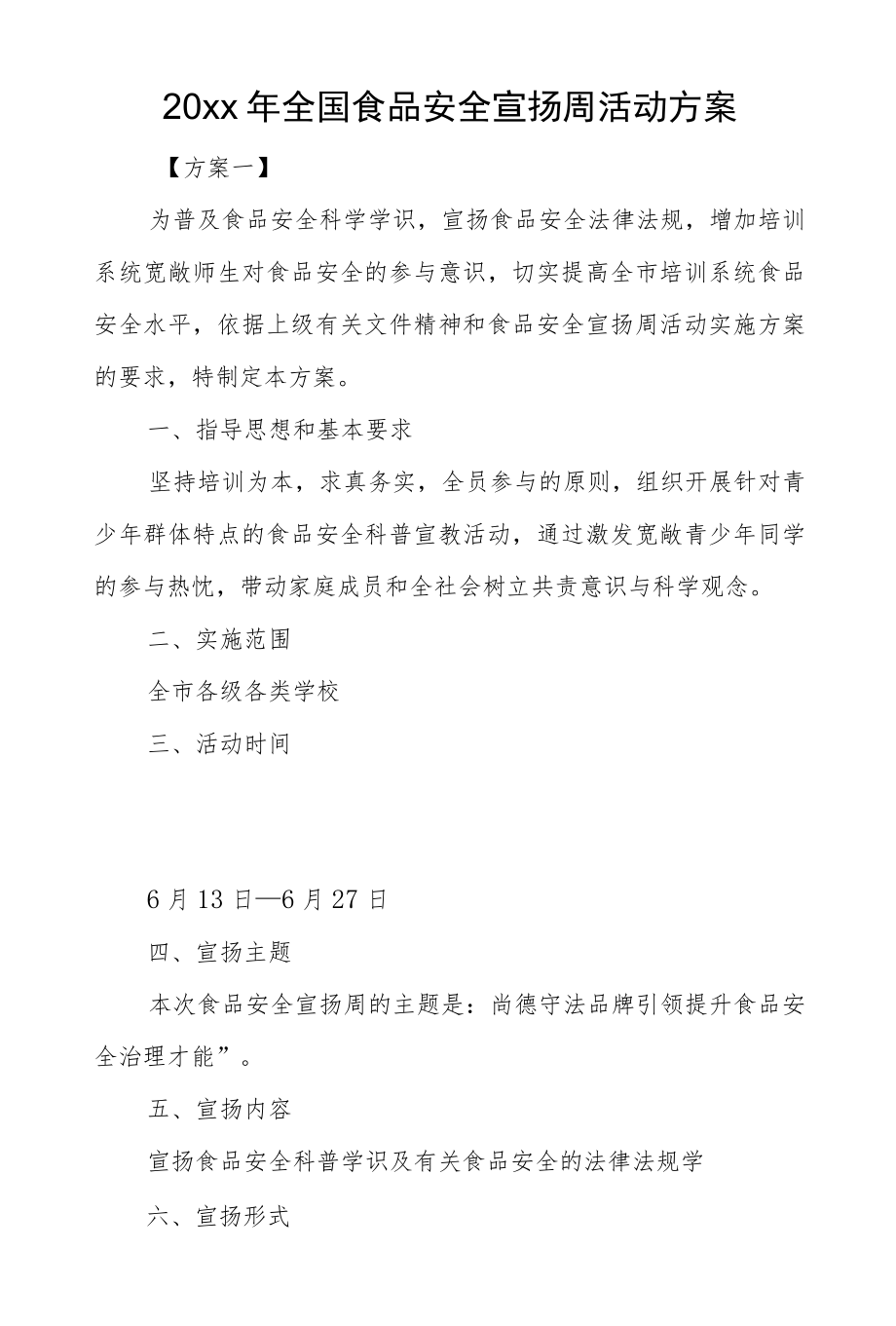 20xx 年全国食品安全宣扬周活动方案

【方案一】

为普及食品安全科学学识，宣扬食品安全法律法规，增加培训系统宽敞师生对食品安全的参与意识，切实提高全市培训系统食品安全水平，依据上级有关文件精神和食品安全宣扬周活动实施方案的要求，特制定本方案。

一、指导思想和基本要求

坚持培训为本，求真务实，全员参与的原则，组织开展针对青少年群体特点的食品安全科普宣教活动，通过激发宽敞青少年同学的参与热忱，带动家庭成员和全社会树立共责意识与科学观念。

二、实施范围

全市各级各类学校

三、活动时间

6 月 13 日—6 月 27 日

四、宣扬主题

本次食品安全宣扬周的主题是：尚德守法品牌引领提升食品安全治理才能”。

五、宣扬内容

宣扬食品安全科普学识及有关食品安全的法律法规学

六、宣扬形式